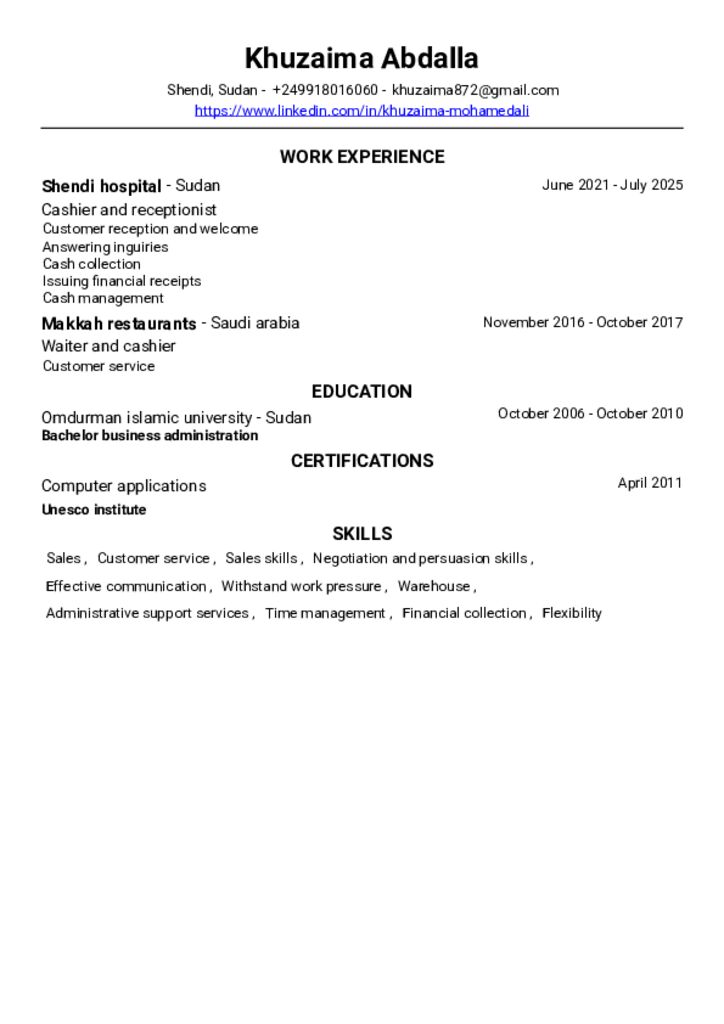 Khuzaima Abdalla

Shendi, Sudan - +249918016060 - khuzaima872@gmail.com
https://www.linkedin.com/in/khuzaima-mohamedali

WORK EXPERIENCE

Shendi hospital - Sudan June 2021 - July 2025
Cashier and receptionist
Customer reception and welcome
Answering inguiries
Cash collection
Issuing financial receipts
Cash management

Makkah restaurants - Saudi arabia November 2016 - October 2017
Waiter and cashier
Customer service

EDUCATION

Omdurman islamic university - Sudan October 2006 - October 2010
Bachelor business administration

CERTIFICATIONS

Computer applications April 2011
Unesco institute

SKILLS

Sales , Customer service , Sales skills , Negotiation and persuasion skills ,
Effective communication , Withstand work pressure , Warehouse ,
Administrative support services , Time management , Financial collection , Flexibility